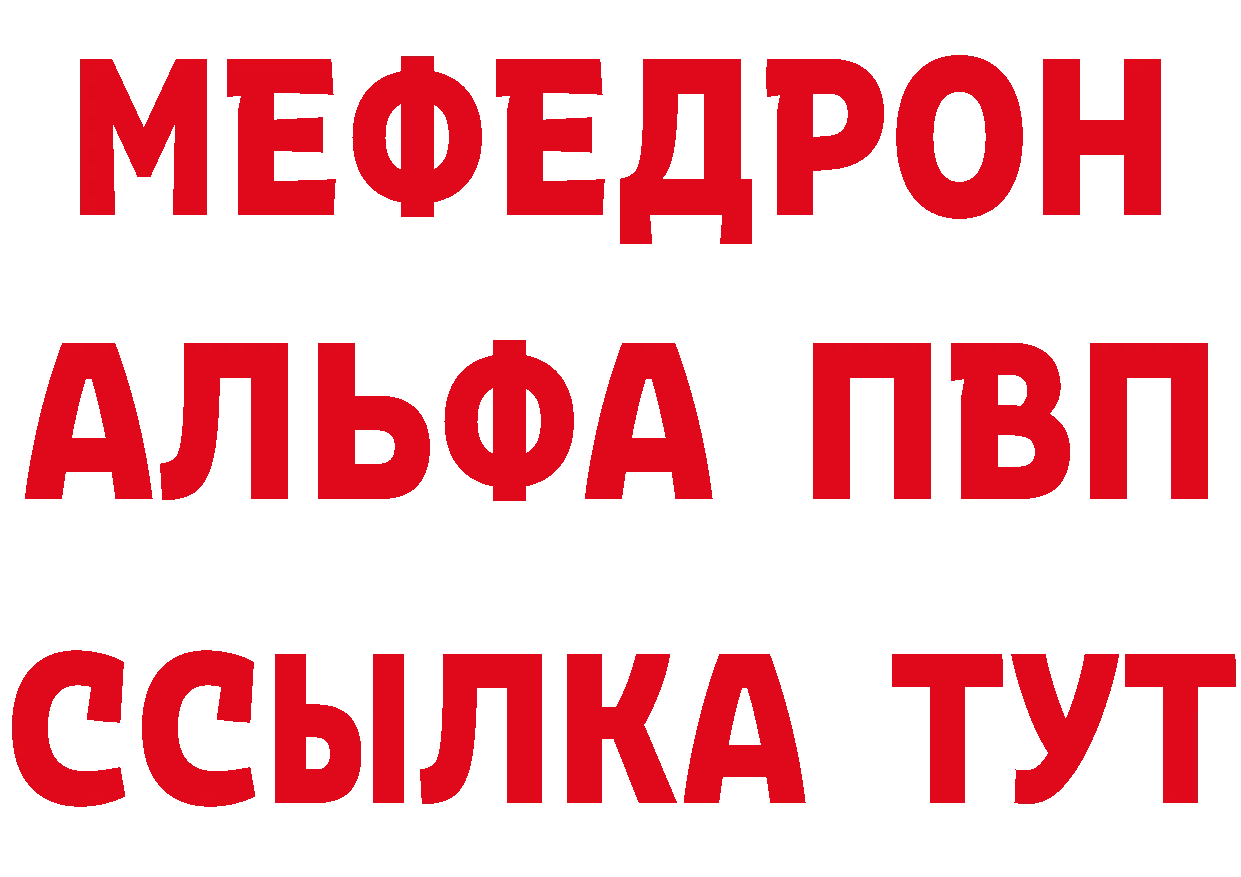 МЕФЕДРОН
АЛЬФА ПВП
ССЫЛКА ТУТ